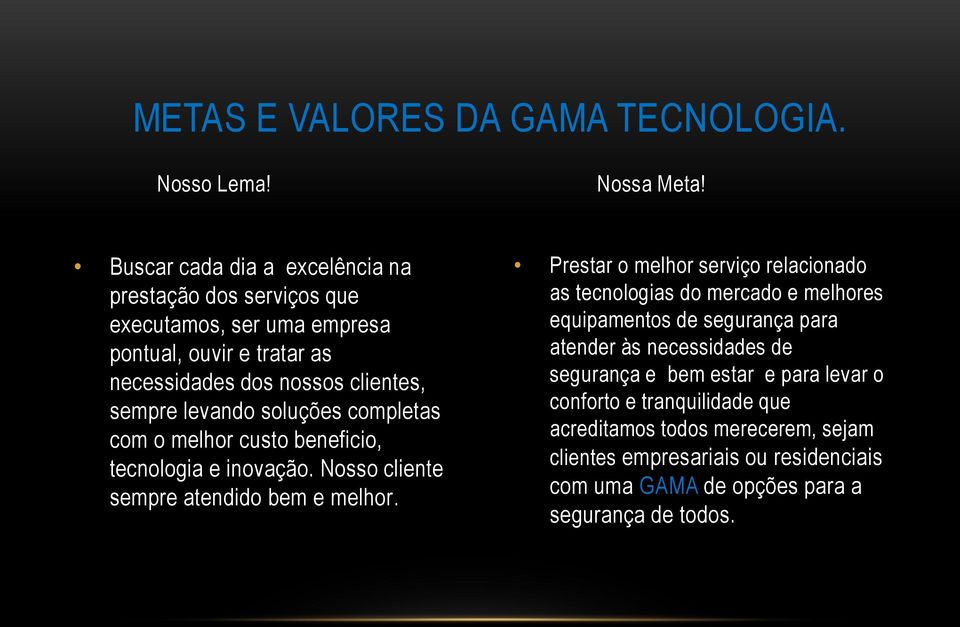 METAS E VALORES DA GAMA TECNOLOGIA.

Nosso Lema!

• Buscar cada dia a excelência na prestação dos serviços que executamos, ser uma empresa pontual, ouvir e tratar as necessidades dos nossos clientes, sempre levando soluções completas com o melhor custo beneficio, tecnologia e inovação. Nosso cliente sempre atendido bem e melhor.

Nossa Meta!

• Prestar o melhor serviço relacionado as tecnologias do mercado e melhores equipamentos de segurança para atender às necessidades de segurança e bem estar e para levar o conforto e tranquilidade que acreditamos todos merecerem, sejam clientes empresariais ou residenciais com uma GAMA de opções para a segurança de todos.